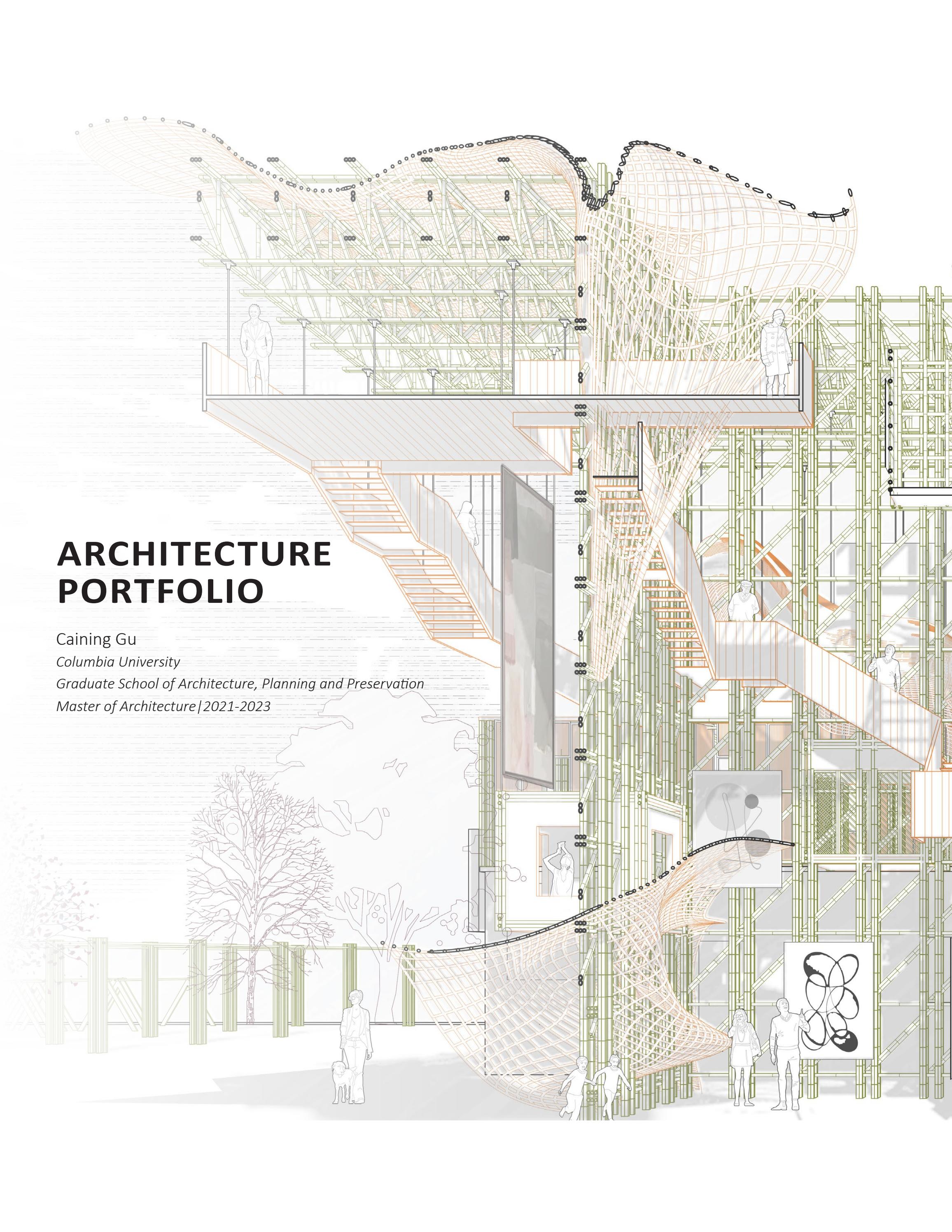 ARCHITECTURE
PORTFOLIO

Caining Gu
Columbia University
Graduate School of Architecture, Planning and Preservation
Master of Architecture|2021-2023